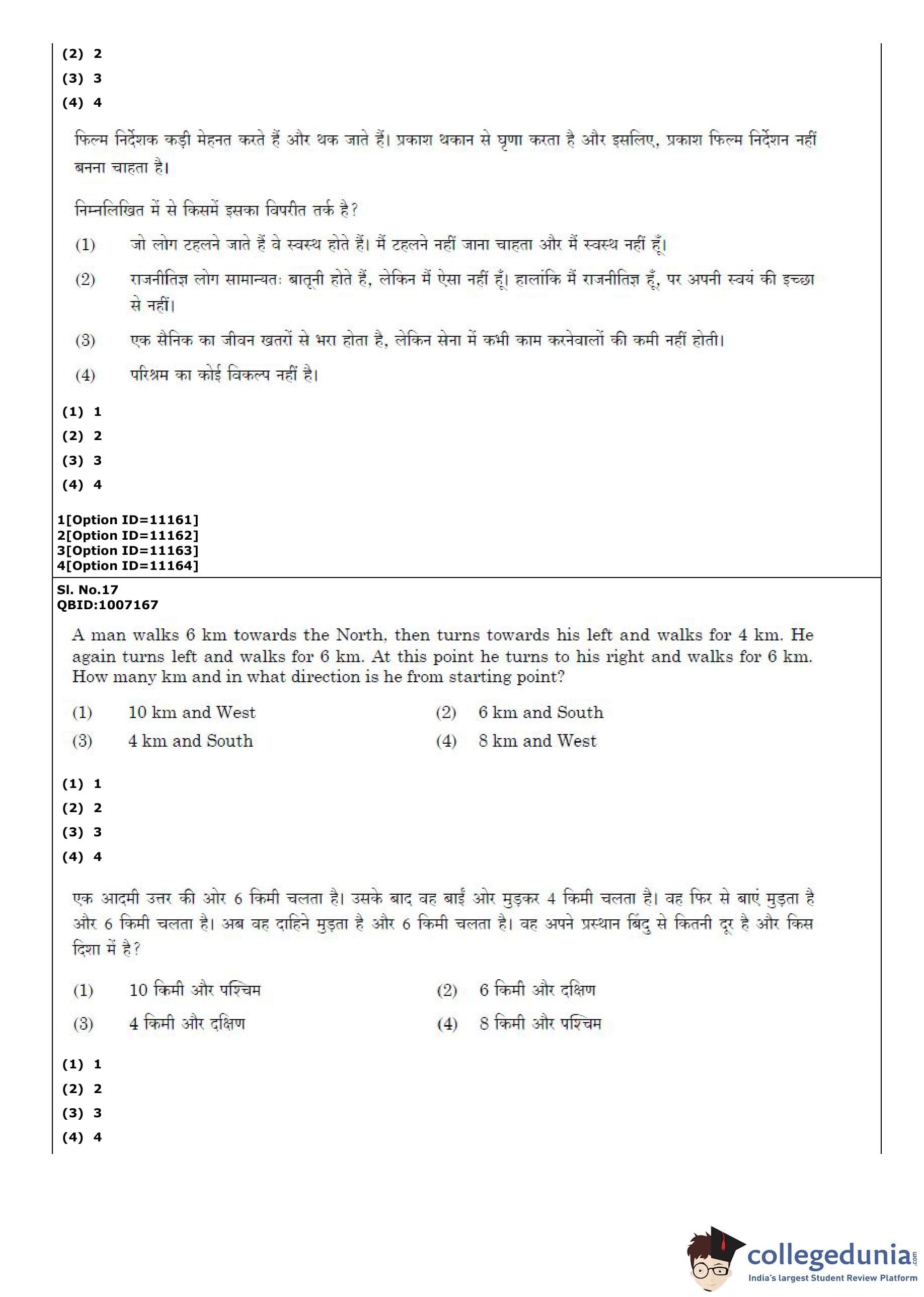 (2) 2
(3) 3
(4) 4

फिल्म निर्देशक कड़ी मेहनत करते हैं और थक जाते हैं। प्रकाश थकान से घृणा करता है और इसलिए, प्रकाश फिल्म निर्देशन नहीं बनना चाहता है।

निम्नलिखित में से किसमें इसका विपरीत तर्क है?

(1) जो लोग टहलने जाते हैं वे स्वस्थ होते हैं। मैं टहलने नहीं जाना चाहता और मैं स्वस्थ नहीं हूँ।

(2) राजनीतिज्ञ लोग सामान्यतः बातूनी होते हैं, लेकिन मैं ऐसा नहीं हूँ। हालांकि मैं राजनीतिज्ञ हूँ, पर अपनी स्वयं की इच्छा से नहीं।

(3) एक सैनिक का जीवन खतरों से भरा होता है, लेकिन सेना में कभी काम करनेवालों की कमी नहीं होती।

(4) परिश्रम का कोई विकल्प नहीं है।

(1) 1
(2) 2
(3) 3
(4) 4

1[Option ID=11161]
2[Option ID=11162]
3[Option ID=11163]
4[Option ID=11164]

Sl. No.17
QBID:1007167

A man walks 6 km towards the North, then turns towards his left and walks for 4 km. He again turns left and walks for 6 km. At this point he turns to his right and walks for 6 km. How many km and in what direction is he from starting point?

(1) 10 km and West
(2) 6 km and South
(3) 4 km and South
(4) 8 km and West

(1) 1
(2) 2
(3) 3
(4) 4

एक आदमी उत्तर की ओर 6 किमी चलता है। उसके बाद वह बाईं ओर मुड़कर 4 किमी चलता है। वह फिर से बाएं मुड़ता है और 6 किमी चलता है। अब वह दाहिने मुड़ता है और 6 किमी चलता है। वह अपने प्रस्थान बिंदु से कितनी दूर है और किस दिशा में है?

(1) 10 किमी और पश्चिम
(2) 6 किमी और दक्षिण
(3) 4 किमी और दक्षिण
(4) 8 किमी और पश्चिम

(1) 1
(2) 2
(3) 3
(4) 4

collegedunia.com
India's largest Student Review Platform